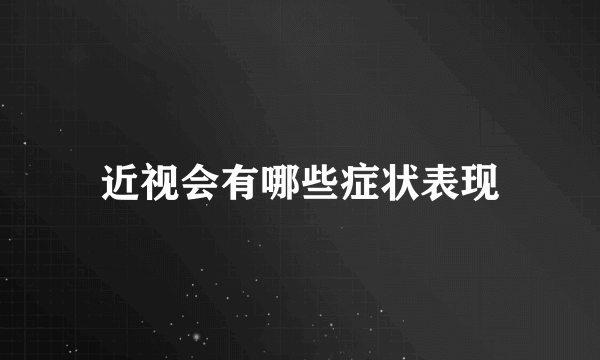 近视会有哪些症状表现